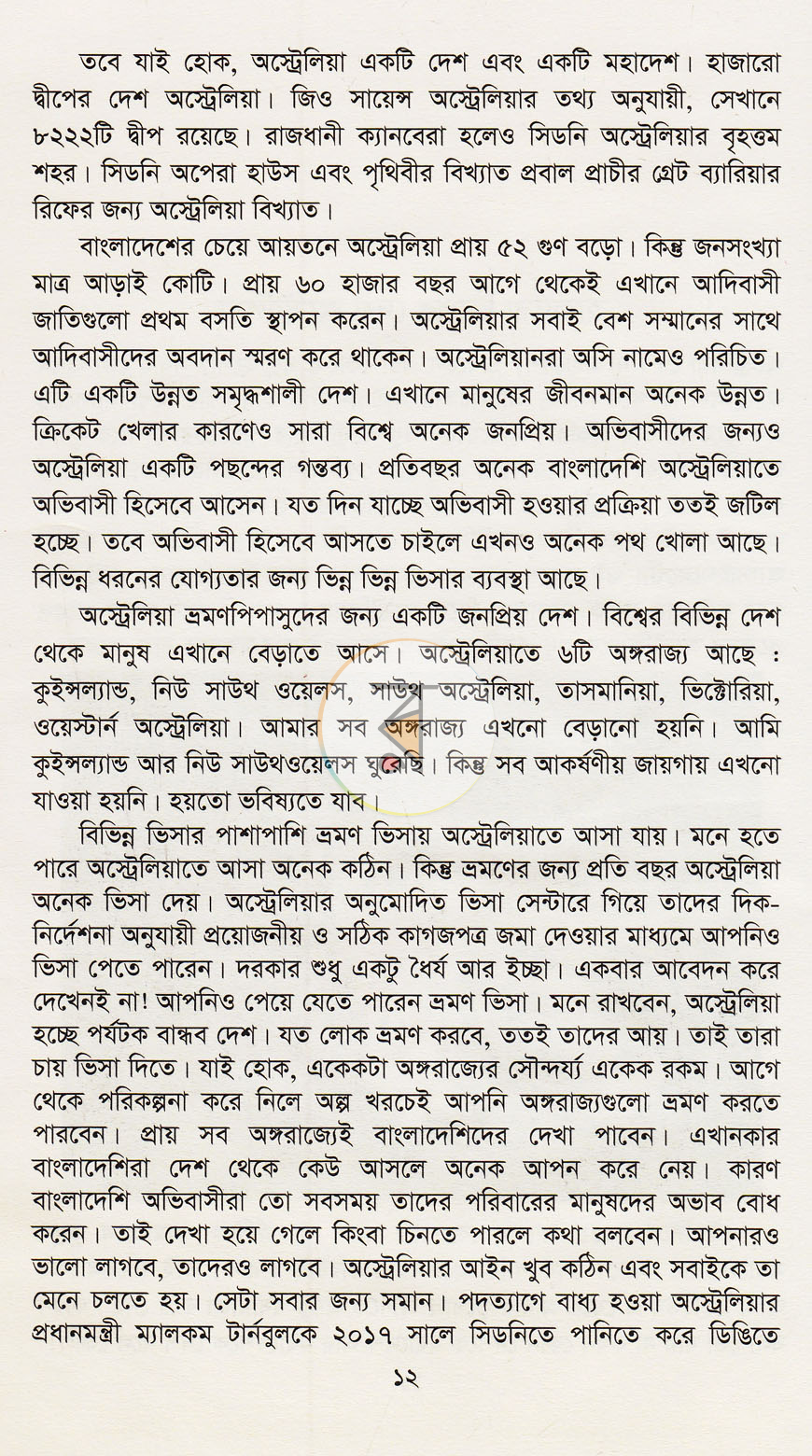 তবে যাই হোক, অস্ট্রেলিয়া একটি দেশ এবং একটি মহাদেশ। হাজারো দ্বীপের দেশ অস্ট্রেলিয়া। জিও সায়েন্স অস্ট্রেলিয়ার তথ্য অনুযায়ী, সেখানে ৮২২২টি দ্বীপ রয়েছে। রাজধানী ক্যানবেরা হলেও সিডনি অস্ট্রেলিয়ার বৃহত্তম শহর। সিডনি অপেরা হাউস এবং পৃথিবীর বিখ্যাত প্রবাল প্রাচীর গ্রেট ব্যারিয়ার রিফের জন্য অস্ট্রেলিয়া বিখ্যাত।

বাংলাদেশের চেয়ে আয়তনে অস্ট্রেলিয়া প্রায় ৫২ গুণ বড়ো। কিন্তু জনসংখ্যা মাত্র আড়াই কোটি। প্রায় ৬০ হাজার বছর আগে থেকেই এখানে আদিবাসী জাতিগুলো প্রথম বসতি স্থাপন করেন। অস্ট্রেলিয়ার সবাই বেশ সম্মানের সাথে আদিবাসীদের অবদান স্মরণ করে থাকেন। অস্ট্রেলিয়ানরা অসি নামেও পরিচিত। এটি একটি উন্নত সমৃদ্ধশালী দেশ। এখানে মানুষের জীবনমান অনেক উন্নত। ক্রিকেট খেলার কারণেও সারা বিশ্বে অনেক জনপ্রিয়। অভিবাসীদের জন্যও অস্ট্রেলিয়া একটি পছন্দের গন্তব্য। প্রতিবছর অনেক বাংলাদেশি অস্ট্রেলিয়াতে অভিবাসী হিসেবে আসেন। যত দিন যাচ্ছে অভিবাসী হওয়ার প্রক্রিয়া ততই জটিল হচ্ছে। তবে অভিবাসী হিসেবে আসতে চাইলে এখনও অনেক পথ খোলা আছে। বিভিন্ন ধরনের যোগ্যতার জন্য ভিন্ন ভিন্ন ভিসার ব্যবস্থা আছে।

অস্ট্রেলিয়া ভ্রমণপিপাসুদের জন্য একটি জনপ্রিয় দেশ। বিশ্বের বিভিন্ন দেশ থেকে মানুষ এখানে বেড়াতে আসে। অস্ট্রেলিয়াতে ৬টি অঙ্গরাজ্য আছে : কুইন্সল্যান্ড, নিউ সাউথ ওয়েলস, সাউথ অস্ট্রেলিয়া, তাসমানিয়া, ভিক্টোরিয়া, ওয়েস্টার্ন অস্ট্রেলিয়া। আমার সব অঙ্গরাজ্য এখনো বেড়ানো হয়নি। আমি কুইন্সল্যান্ড আর নিউ সাউথওয়েলস ঘুরেছি। কিন্তু সব আকর্ষণীয় জায়গায় এখনো যাওয়া হয়নি। হয়তো ভবিষ্যতে যাব।

বিভিন্ন ভিসার পাশাপাশি ভ্রমণ ভিসায় অস্ট্রেলিয়াতে আসা যায়। মনে হতে পারে অস্ট্রেলিয়াতে আসা অনেক কঠিন। কিন্তু ভ্রমণের জন্য প্রতি বছর অস্ট্রেলিয়া অনেক ভিসা দেয়। অস্ট্রেলিয়ার অনুমোদিত ভিসা সেন্টারে গিয়ে তাদের দিক-নির্দেশনা অনুযায়ী প্রয়োজনীয় ও সঠিক কাগজপত্র জমা দেওয়ার মাধ্যমে আপনিও ভিসা পেতে পারেন। দরকার শুধু একটু ধৈর্য আর ইচ্ছা। একবার আবেদন করে দেখেনই না! আপনিও পেয়ে যেতে পারেন ভ্রমণ ভিসা। মনে রাখবেন, অস্ট্রেলিয়া হচ্ছে পর্যটক বান্ধব দেশ। যত লোক ভ্রমণ করবে, ততই তাদের আয়। তাই তারা চায় ভিসা দিতে। যাই হোক, একেকটা অঙ্গরাজ্যের সৌন্দর্য্য একেক রকম। আগে থেকে পরিকল্পনা করে নিলে অল্প খরচেই আপনি অঙ্গরাজ্যগুলো ভ্রমণ করতে পারবেন। প্রায় সব অঙ্গরাজ্যেই বাংলাদেশিদের দেখা পাবেন। এখানকার বাংলাদেশিরা দেশ থেকে কেউ আসলে অনেক আপন করে নেয়। কারণ বাংলাদেশি অভিবাসীরা তো সবসময় তাদের পরিবারের মানুষদের অভাব বোধ করেন। তাই দেখা হয়ে গেলে কিংবা চিনতে পারলে কথা বলবেন। আপনারও ভালো লাগবে, তাদেরও লাগবে। অস্ট্রেলিয়ার আইন খুব কঠিন এবং সবাইকে তা মেনে চলতে হয়। সেটা সবার জন্য সমান। পদত্যাগে বাধ্য হওয়া অস্ট্রেলিয়ার প্রধানমন্ত্রী ম্যালকম টার্নবুলকে ২০১৭ সালে সিডনিতে পানিতে করে ডিঙিতে

১২